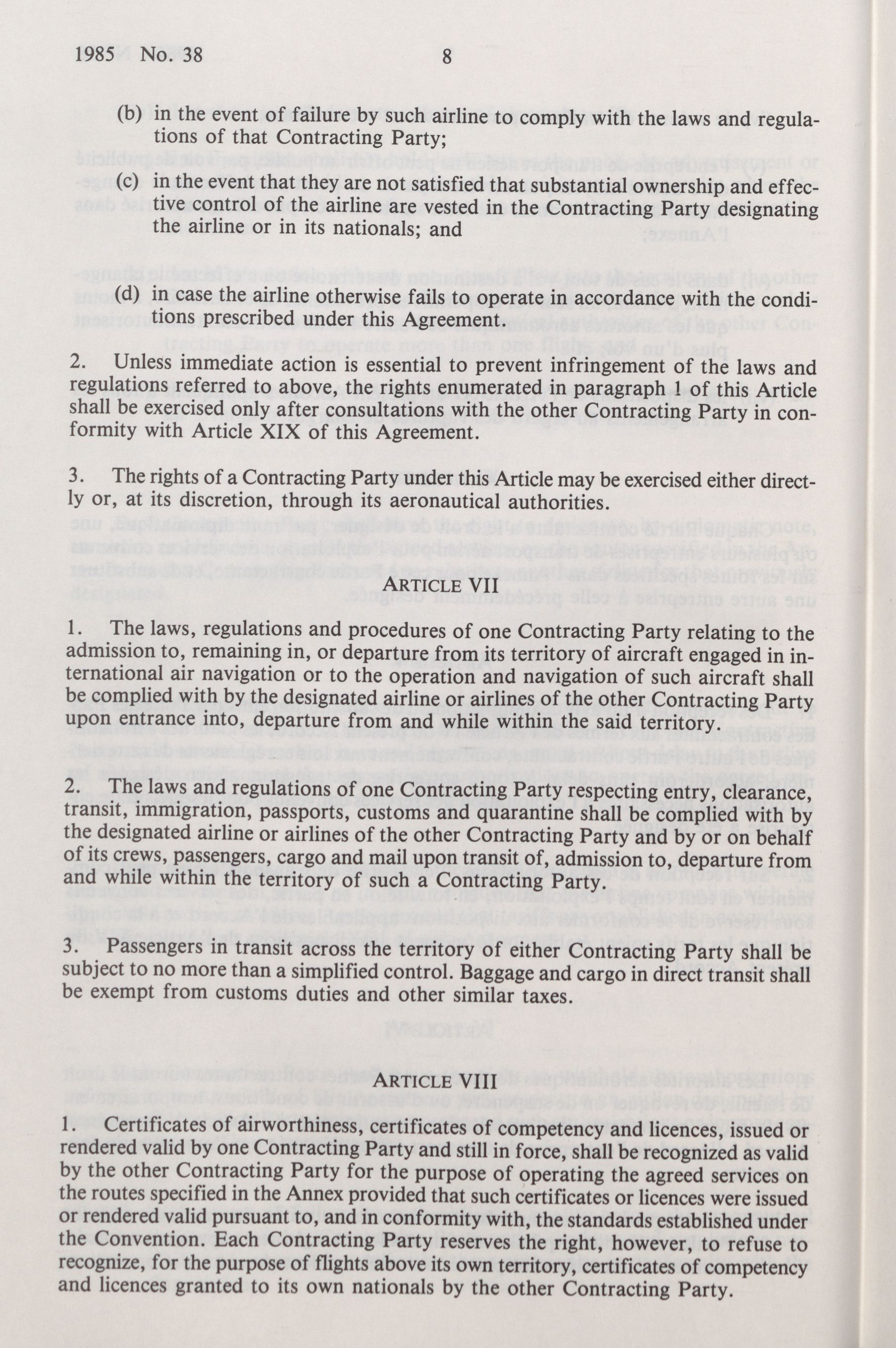 1985 No. 38 8

(b) in the event of failure by such airline to comply with the laws and regulations of that Contracting Party;

(c) in the event that they are not satisfied that substantial ownership and effective control of the airline are vested in the Contracting Party designating the airline or in its nationals; and

(d) in case the airline otherwise fails to operate in accordance with the conditions prescribed under this Agreement.

2. Unless immediate action is essential to prevent infringement of the laws and regulations referred to above, the rights enumerated in paragraph 1 of this Article shall be exercised only after consultations with the other Contracting Party in conformity with Article XIX of this Agreement.

3. The rights of a Contracting Party under this Article may be exercised either directly or, at its discretion, through its aeronautical authorities.

ARTICLE VII

1. The laws, regulations and procedures of one Contracting Party relating to the admission to, remaining in, or departure from its territory of aircraft engaged in international air navigation or to the operation and navigation of such aircraft shall be complied with by the designated airline or airlines of the other Contracting Party upon entrance into, departure from and while within the said territory.

2. The laws and regulations of one Contracting Party respecting entry, clearance, transit, immigration, passports, customs and quarantine shall be complied with by the designated airline or airlines of the other Contracting Party and by or on behalf of its crews, passengers, cargo and mail upon transit of, admission to, departure from and while within the territory of such a Contracting Party.

3. Passengers in transit across the territory of either Contracting Party shall be subject to no more than a simplified control. Baggage and cargo in direct transit shall be exempt from customs duties and other similar taxes.

ARTICLE VIII

1. Certificates of airworthiness, certificates of competency and licences, issued or rendered valid by one Contracting Party and still in force, shall be recognized as valid by the other Contracting Party for the purpose of operating the agreed services on the routes specified in the Annex provided that such certificates or licences were issued or rendered valid pursuant to, and in conformity with, the standards established under the Convention. Each Contracting Party reserves the right, however, to refuse to recognize, for the purpose of flights above its own territory, certificates of competency and licences granted to its own nationals by the other Contracting Party.